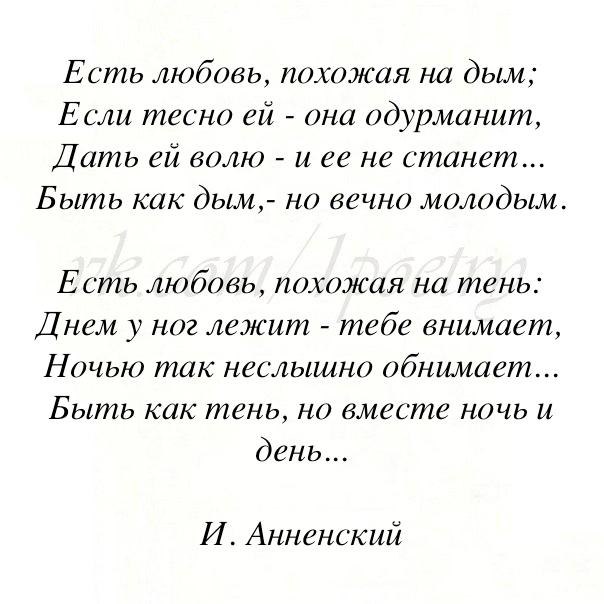 Есть любовь, похожая на дым;
Если тесно ей - она одурманит,
Дать ей волю - и ее не станет...
Быть как дым,- но вечно молодым.

Есть любовь, похожая на тень:
Днем у ног лежит - тебе внимает,
Ночью так неслышно обнимает...
Быть как тень, но вместе ночь и
день...

И. Анненский

vk.com/1poetry